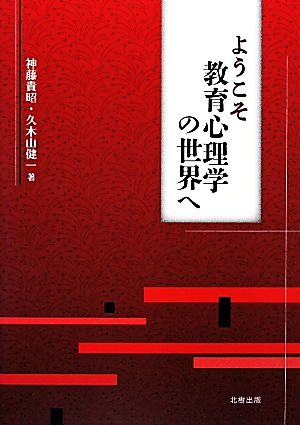 ようこそ
教育心理学の世界へ

神藤貴昭・久木山健一 著

北樹出版